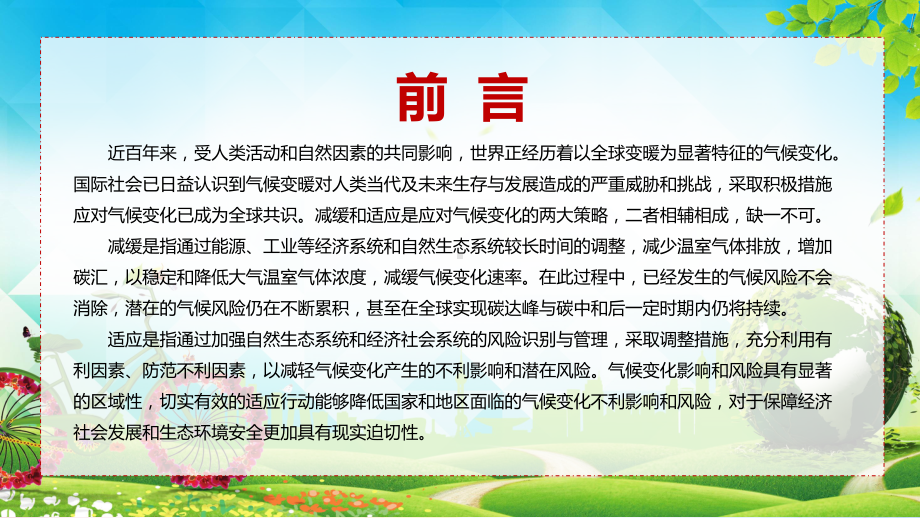 前 言

近百年来，受人类活动和自然因素的共同影响，世界正经历着以全球变暖为显著特征的气候变化。国际社会已日益认识到气候变暖对人类当代及未来生存与发展造成的严重威胁和挑战，采取积极措施应对气候变化已成为全球共识。减缓和适应是应对气候变化的两大策略，二者相辅相成，缺一不可。

减缓是指通过能源、工业等经济系统和自然生态系统较长时间的调整，减少温室气体排放，增加碳汇，以稳定和降低大气温室气体浓度，减缓气候变化速率。在此过程中，已经发生的气候风险不会消除，潜在的气候风险仍在不断累积，甚至在全球实现碳达峰与碳中和后一定时期内仍将持续。

适应是指通过加强自然生态系统和经济社会系统的风险识别与管理，采取调整措施，充分利用有利因素、防范不利因素，以减轻气候变化产生的不利影响和潜在风险。气候变化影响和风险具有显著的区域性，切实有效的适应行动能够降低国家和地区面临的气候变化不利影响和风险，对于保障经济社会发展和生态环境安全更加具有现实迫切性。